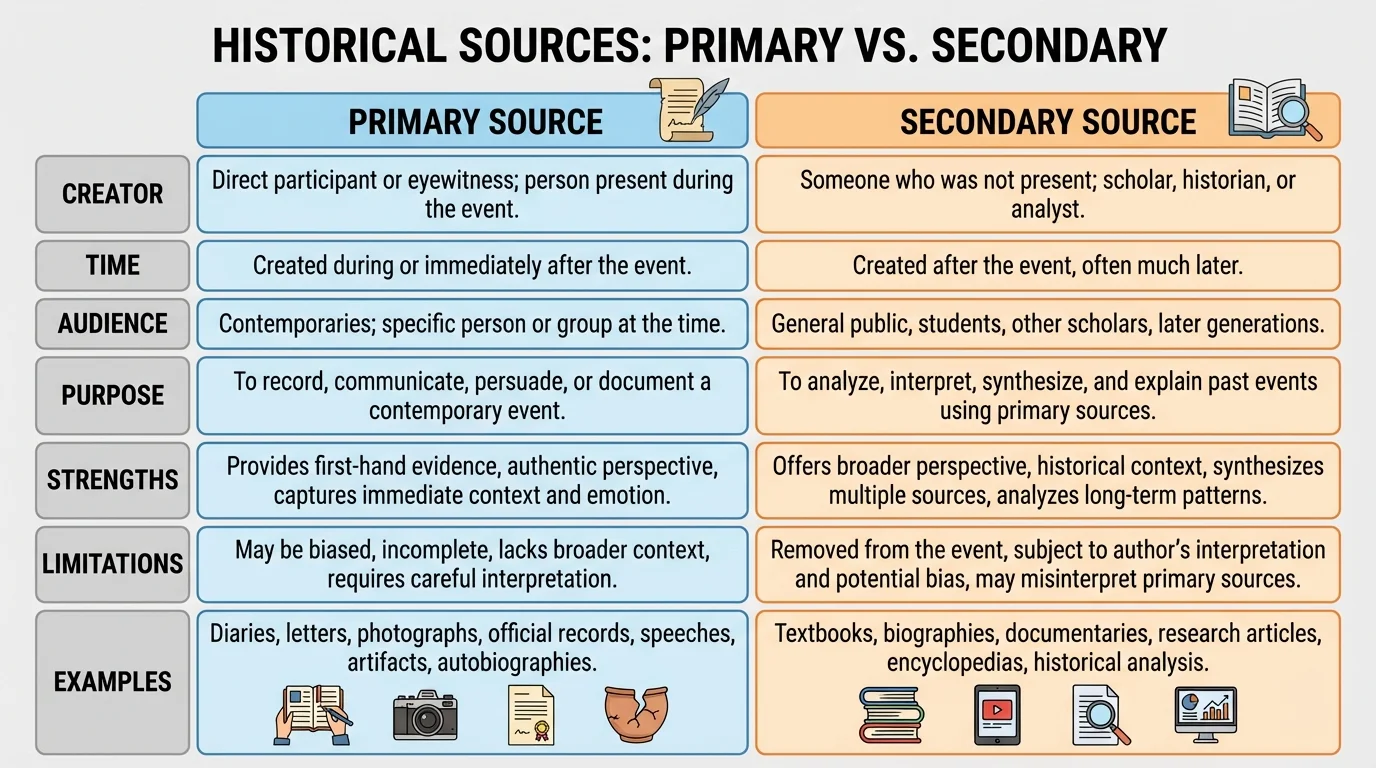 HISTORICAL SOURCES: PRIMARY VS. SECONDARY

| | PRIMARY SOURCE | SECONDARY SOURCE |
|---|---|---|
| CREATOR | Direct participant or eyewitness; person present during the event. | Someone who was not present; scholar, historian, or analyst. |
| TIME | Created during or immediately after the event. | Created after the event, often much later. |
| AUDIENCE | Contemporaries; specific person or group at the time. | General public, students, other scholars, later generations. |
| PURPOSE | To record, communicate, persuade, or document a contemporary event. | To analyze, interpret, synthesize, and explain past events using primary sources. |
| STRENGTHS | Provides first-hand evidence, authentic perspective, captures immediate context and emotion. | Offers broader perspective, historical context, synthesizes multiple sources, analyzes long-term patterns. |
| LIMITATIONS | May be biased, incomplete, lacks broader context, requires careful interpretation. | Removed from the event, subject to author's interpretation and potential bias, may misinterpret primary sources. |
| EXAMPLES | Diaries, letters, photographs, official records, speeches, artifacts, autobiographies. | Textbooks, biographies, documentaries, research articles, encyclopedias, historical analysis. |